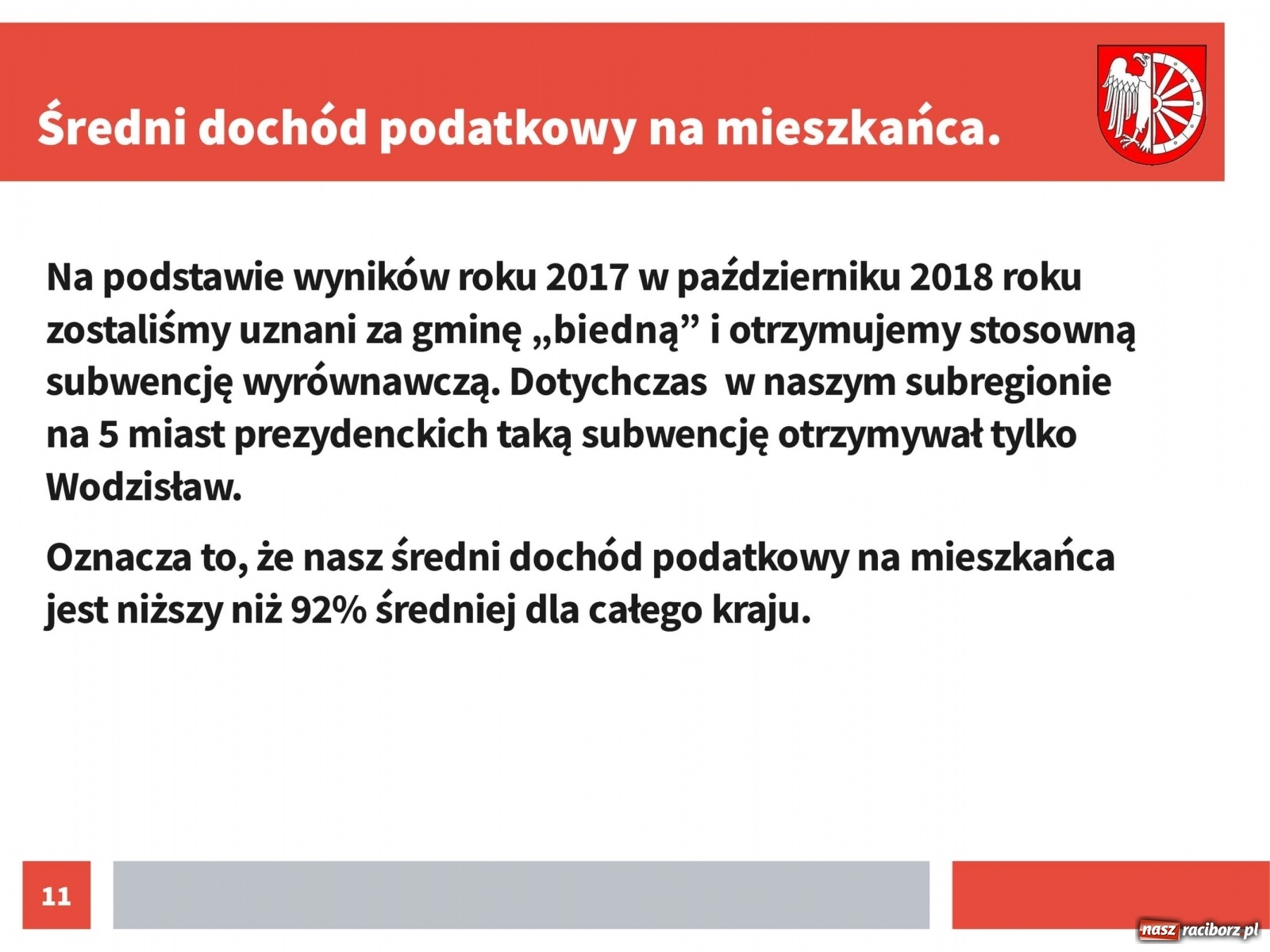 Średni dochód podatkowy na mieszkańca.

Na podstawie wyników roku 2017 w październiku 2018 roku zostaliśmy uznani za gminę „biedną” i otrzymujemy stosowną subwencję wyrównawczą. Dotychczas w naszym subregionie na 5 miast prezydenckich taką subwencję otrzymywał tylko Wodzisław.

Oznacza to, że nasz średni dochód podatkowy na mieszkańca jest niższy niż 92% średniej dla całego kraju.

11

nasz raciborz.pl